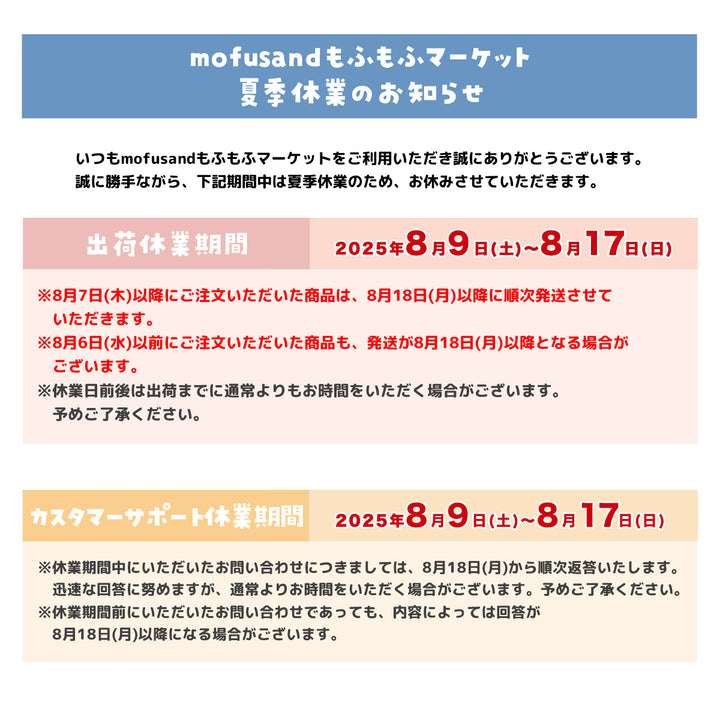 mofusandもふもふマーケット
夏季休業のお知らせ

いつもmofusandもふもふマーケットをご利用いただき誠にありがとうございます。
誠に勝手ながら、下記期間中は夏季休業のため、お休みさせていただきます。

出荷休業期間
2025年8月9日(土)~8月17日(日)

※8月7日(木)以降にご注文いただいた商品は、8月18日(月)以降に順次発送させていただきます。
※8月6日(水)以前にご注文いただいた商品も、発送が8月18日(月)以降となる場合がございます。
※休業日前後は出荷までに通常よりもお時間をいただく場合がございます。予めご了承ください。

カスタマーサポート休業期間
2025年8月9日(土)~8月17日(日)

※休業期間中にいただいたお問い合わせにつきましては、8月18日(月)から順次返答いたします。迅速な回答に努めますが、通常よりお時間をいただく場合がございます。予めご了承ください。
※休業期間前にいただいたお問い合わせであっても、内容によっては回答が8月18日(月)以降になる場合がございます。